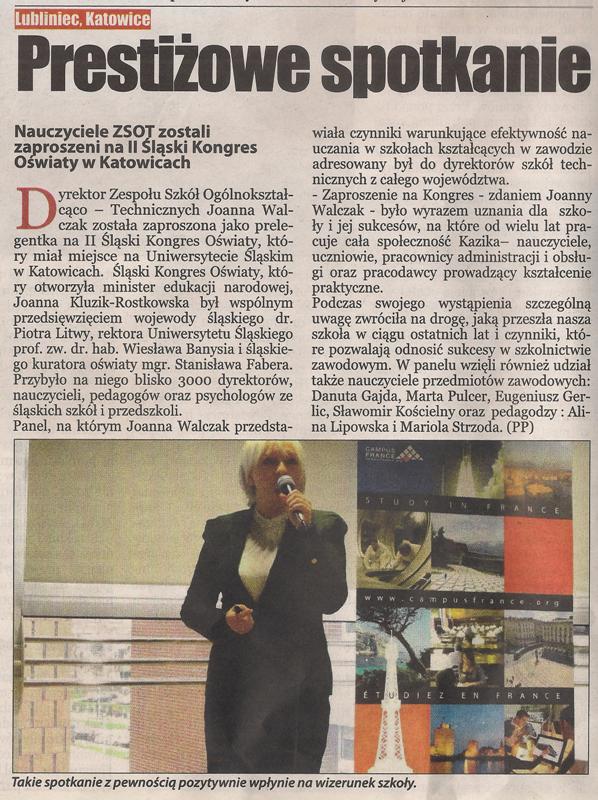 Lubliniec, Katowice

Prestiżowe spotkanie

Nauczyciele ZSOT zostali zaproszeni na II Śląski Kongres Oświaty w Katowicach

Dyrektor Zespołu Szkół Ogólnokształcąco – Technicznych Joanna Walczak została zaproszona jako prelegentka na II Śląski Kongres Oświaty, który miał miejsce na Uniwersytecie Śląskim w Katowicach. Śląski Kongres Oświaty, który otworzyła minister edukacji narodowej, Joanna Kluzik-Rostkowska był wspólnym przedsięwzięciem wojewody śląskiego dr. Piotra Litwy, rektora Uniwersytetu Śląskiego prof. zw. dr. hab. Wiesława Banysia i śląskiego kuratora oświaty mgr. Stanisława Fabera. Przybyło na niego blisko 3000 dyrektorów, nauczycieli, pedagogów oraz psychologów ze śląskich szkół i przedszkoli.
Panel, na którym Joanna Walczak przedstawiała czynniki warunkujące efektywność nauczania w szkołach kształcących w zawodzie adresowany był do dyrektorów szkół technicznych z całego województwa.
- Zaproszenie na Kongres - zdaniem Joanny Walczak - było wyrazem uznania dla szkoły i jej sukcesów, na które od wielu lat pracuje cała społeczność Kazika– nauczyciele, uczniowie, pracownicy administracji i obsługi oraz pracodawcy prowadzący kształcenie praktyczne.
Podczas swojego wystąpienia szczególną uwagę zwróciła na drogę, jaką przeszła nasza szkoła w ciągu ostatnich lat i czynniki, które pozwalają odnosić sukcesy w szkolnictwie zawodowym. W panelu wzięli również udział także nauczyciele przedmiotów zawodowych: Danuta Gajda, Marta Pulcer, Eugeniusz Gerlic, Sławomir Kościelny oraz pedagodzy : Alina Lipowska i Mariola Strzoda. (PP)

CAMPUS FRANCE
STUDY IN FRANCE
www.campusfrance.org
ÉTUDIEZ EN FRANCE

Takie spotkanie z pewnością pozytywnie wpłynie na wizerunek szkoły.